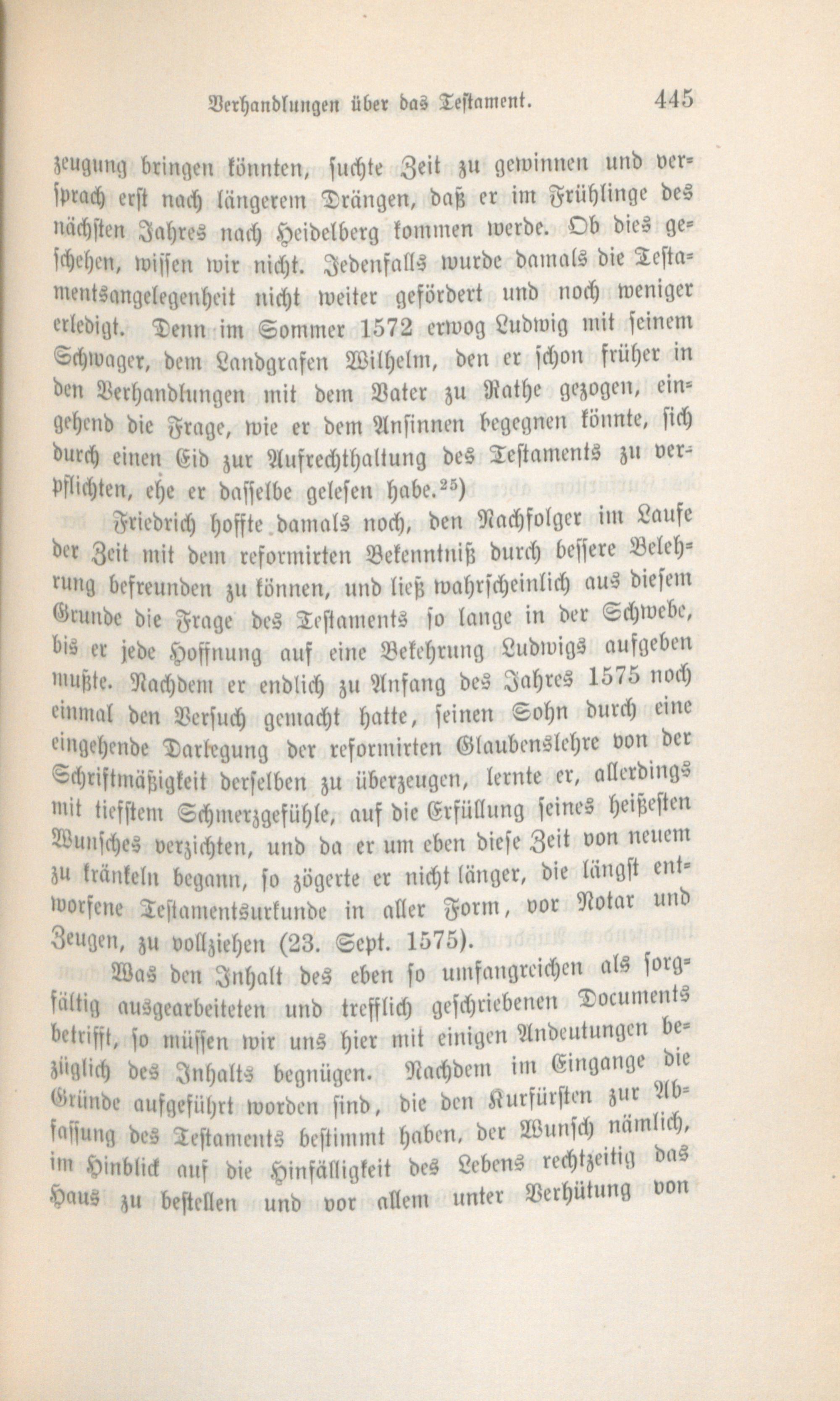 Verhandlungen über das Testament. 445

zeugung bringen könnten, suchte Zeit zu gewinnen und versprach erst nach längerem Drängen, daß er im Frühlinge des nächsten Jahres nach Heidelberg kommen werde. Ob dies geschehen, wissen wir nicht. Jedenfalls wurde damals die Testamentsangelegenheit nicht weiter gefördert und noch weniger erledigt. Denn im Sommer 1572 erwog Ludwig mit seinem Schwager, dem Landgrafen Wilhelm, den er schon früher in den Verhandlungen mit dem Vater zu Rathe gezogen, eingehend die Frage, wie er dem Ansinnen begegnen könnte, sich durch einen Eid zur Aufrechthaltung des Testaments zu verpflichten, ehe er dasselbe gelesen habe.$^{25}$)

Friedrich hoffte damals noch, den Nachfolger im Laufe der Zeit mit dem reformirten Bekenntniß durch bessere Belehrung befreunden zu können, und ließ wahrscheinlich aus diesem Grunde die Frage des Testaments so lange in der Schwebe, bis er jede Hoffnung auf eine Bekehrung Ludwigs aufgeben mußte. Nachdem er endlich zu Anfang des Jahres 1575 noch einmal den Versuch gemacht hatte, seinen Sohn durch eine eingehende Darlegung der reformirten Glaubenslehre von der Schriftmäßigkeit derselben zu überzeugen, lernte er, allerdings mit tiefstem Schmerzgefühle, auf die Erfüllung seines heißesten Wunsches verzichten, und da er um eben diese Zeit von neuem zu kränkeln begann, so zögerte er nicht länger, die längst entworfene Testamentsurkunde in aller Form, vor Notar und Zeugen, zu vollziehen (23. Sept. 1575).

Was den Inhalt des eben so umfangreichen als sorgfältig ausgearbeiteten und trefflich geschriebenen Documents betrifft, so müssen wir uns hier mit einigen Andeutungen bezüglich des Inhalts begnügen. Nachdem im Eingange die Gründe aufgeführt worden sind, die den Kurfürsten zur Abfassung des Testaments bestimmt haben, der Wunsch nämlich, im Hinblick auf die Hinfälligkeit des Lebens rechtzeitig das Haus zu bestellen und vor allem unter Verhütung von